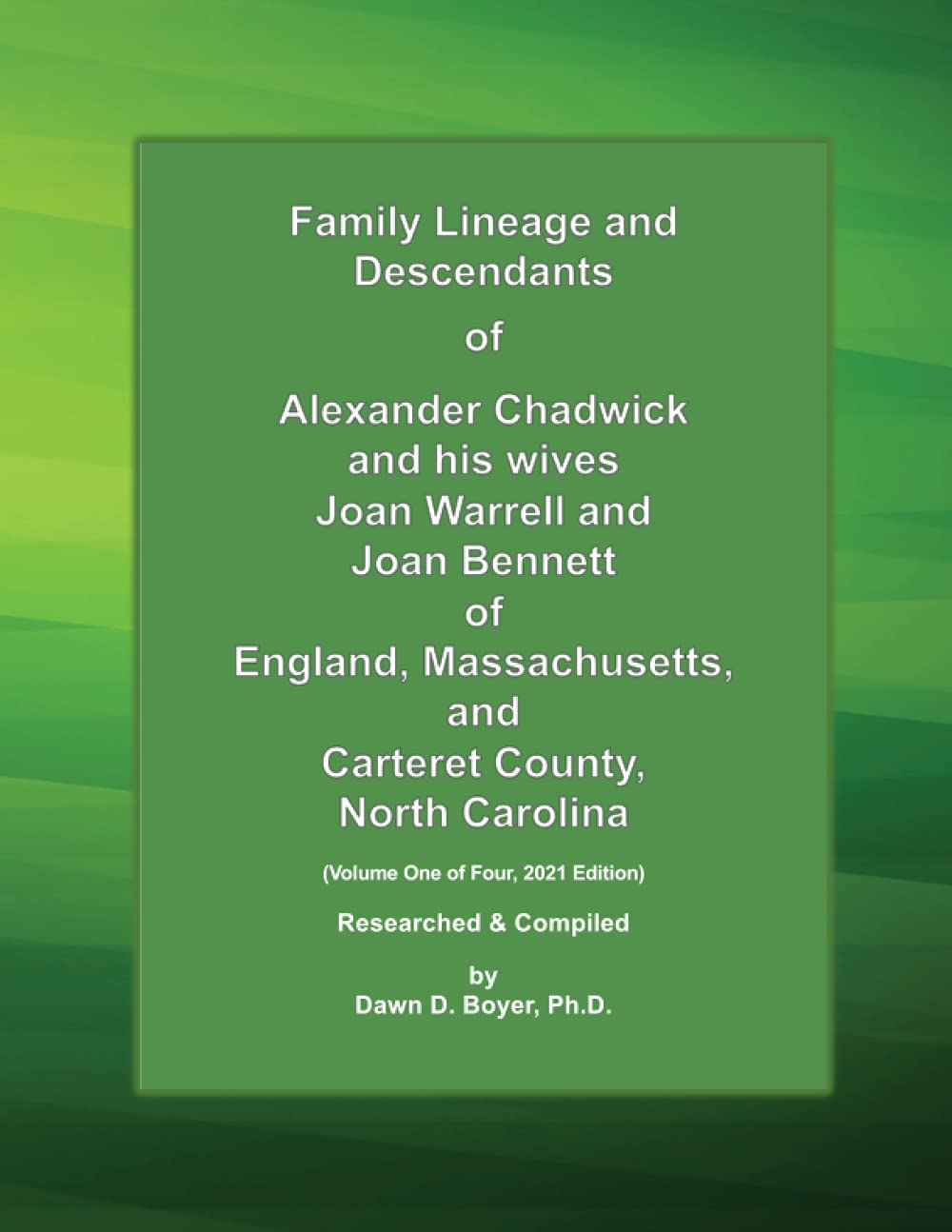 Family Lineage and Descendants

of

Alexander Chadwick and his wives Joan Warrell and Joan Bennett of England, Massachusetts, and Carteret County, North Carolina

(Volume One of Four, 2021 Edition)

Researched & Compiled

by
Dawn D. Boyer, Ph.D.